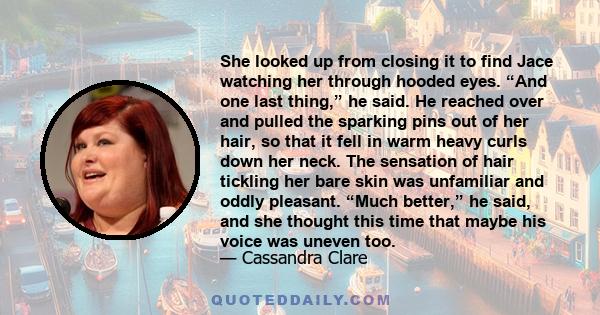 She looked up from closing it to find Jace watching her through hooded eyes. “And one last thing,” he said. He reached over and pulled the sparking pins out of her hair, so that it fell in warm heavy curls down her neck. The sensation of hair tickling her bare skin was unfamiliar and oddly pleasant. “Much better,” he said, and she thought this time that maybe his voice was uneven too.
— Cassandra Clare

QUOTEDDAILY.COM